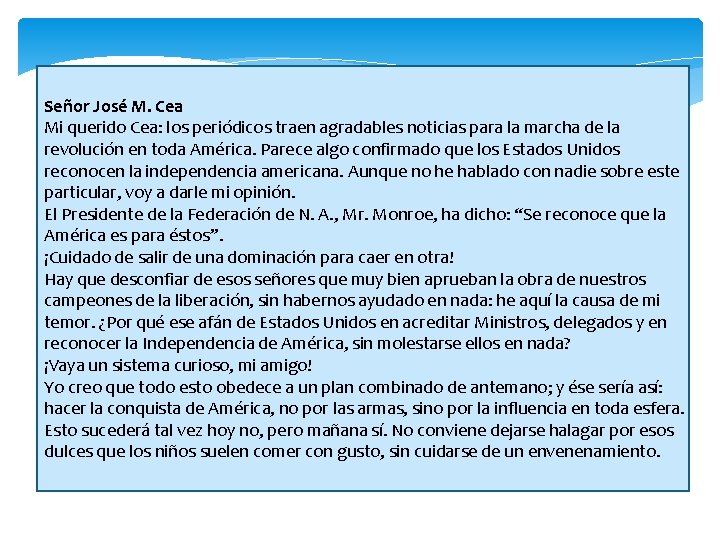 Señor José M. Cea
Mi querido Cea: los periódicos traen agradables noticias para la marcha de la revolución en toda América. Parece algo confirmado que los Estados Unidos reconocen la independencia americana. Aunque no he hablado con nadie sobre este particular, voy a darle mi opinión.
El Presidente de la Federación de N. A., Mr. Monroe, ha dicho: “Se reconoce que la América es para éstos”.
¡Cuidado de salir de una dominación para caer en otra!
Hay que desconfiar de esos señores que muy bien aprueban la obra de nuestros campeones de la liberación, sin habernos ayudado en nada: he aquí la causa de mi temor. ¿Por qué ese afán de Estados Unidos en acreditar Ministros, delegados y en reconocer la Independencia de América, sin molestarse ellos en nada?
¡Vaya un sistema curioso, mi amigo!
Yo creo que todo esto obedece a un plan combinado de antemano; y ése sería así: hacer la conquista de América, no por las armas, sino por la influencia en toda esfera. Esto sucederá tal vez hoy no, pero mañana sí. No conviene dejarse halagar por esos dulces que los niños suelen comer con gusto, sin cuidarse de un envenenamiento.